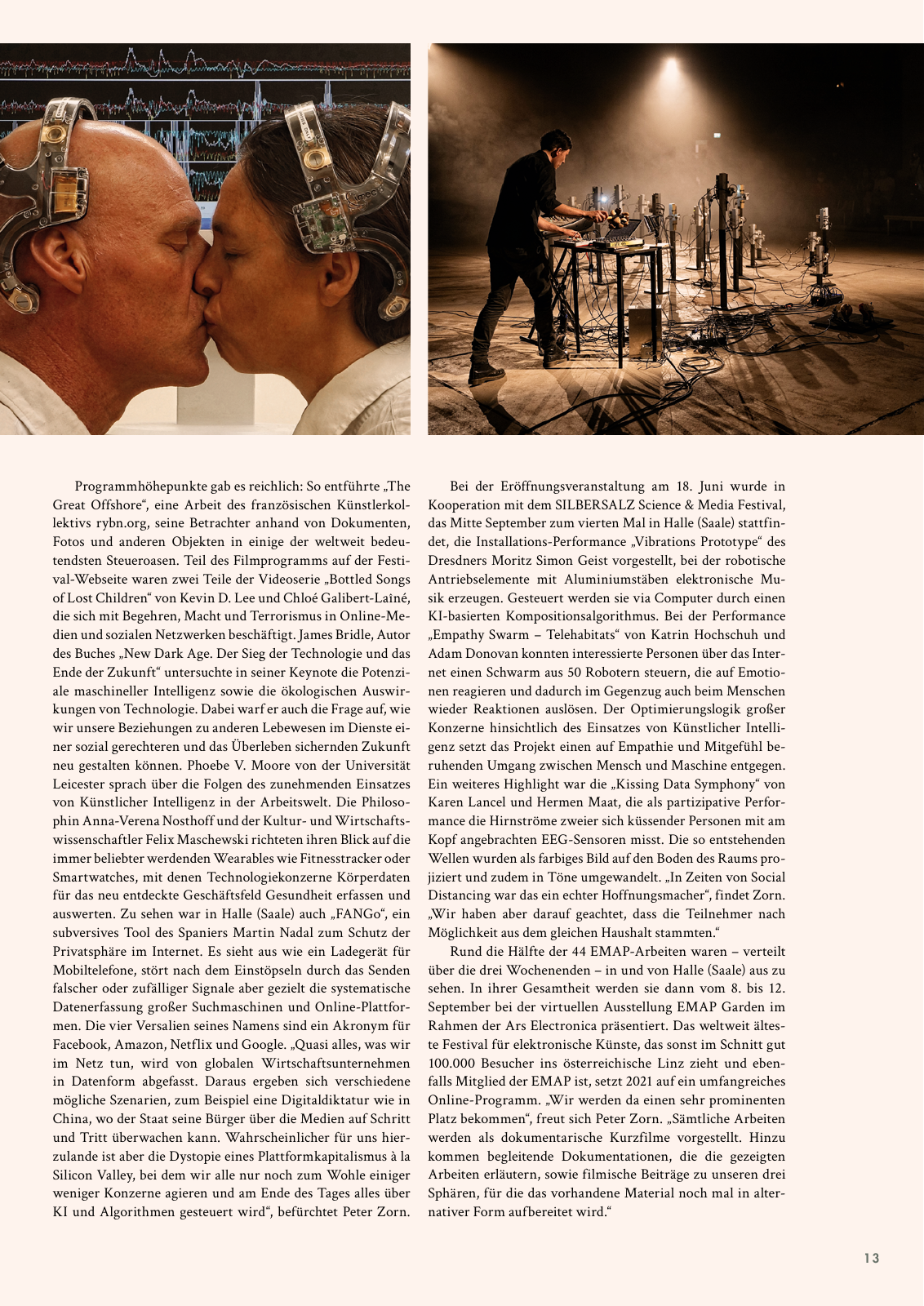 Programmhöhepunkte gab es reichlich: So entführte „The Great Offshore“, eine Arbeit des französischen Künstlerkollektivs rybn.org, seine Betrachter anhand von Dokumenten, Fotos und anderen Objekten in einige der weltweit bedeutendsten Steueroasen. Teil des Filmprogramms auf der Festival-Webseite waren zwei Teile der Videoserie „Bottled Songs of Lost Children“ von Kevin D. Lee und Chloé Galibert-Laîné, die sich mit Begehren, Macht und Terrorismus in Online-Medien und sozialen Netzwerken beschäftigt. James Bridle, Autor des Buches „New Dark Age. Der Sieg der Technologie und das Ende der Zukunft“ untersuchte in seiner Keynote die Potenziale maschineller Intelligenz sowie die ökologischen Auswirkungen von Technologie. Dabei warf er auch die Frage auf, wie wir unsere Beziehungen zu anderen Lebewesen im Dienste einer sozial gerechteren und das Überleben sichernden Zukunft neu gestalten können. Phoebe V. Moore von der Universität Leicester sprach über die Folgen des zunehmenden Einsatzes von Künstlicher Intelligenz in der Arbeitswelt. Die Philosophin Anna-Verena Nosthoff und der Kultur- und Wirtschaftswissenschaftler Felix Maschewski richteten ihren Blick auf die immer beliebter werdenden Wearables wie Fitnesstracker oder Smartwatches, mit denen Technologiekonzerne Körperdaten für das neu entdeckte Geschäftsfeld Gesundheit erfassen und auswerten. Zu sehen war in Halle (Saale) auch „FANGo“, ein subversives Tool des Spaniers Martin Nadal zum Schutz der Privatsphäre im Internet. Es sieht aus wie ein Ladegerät für Mobiltelefone, stört nach dem Einstöpseln durch das Senden falscher oder zufälliger Signale aber gezielt die systematische Datenerfassung großer Suchmaschinen und Online-Plattformen. Die vier Versalien seines Namens sind ein Akronym für Facebook, Amazon, Netflix und Google. „Quasi alles, was wir im Netz tun, wird von globalen Wirtschaftsunternehmen in Datenform abgefasst. Daraus ergeben sich verschiedene mögliche Szenarien, zum Beispiel eine Digitaldiktatur wie in China, wo der Staat seine Bürger über die Medien auf Schritt und Tritt überwachen kann. Wahrscheinlicher für uns hierzulande ist aber die Dystopie eines Plattformkapitalismus à la Silicon Valley, bei dem wir alle nur noch zum Wohle einiger weniger Konzerne agieren und am Ende des Tages alles über KI und Algorithmen gesteuert wird“, befürchtet Peter Zorn.

Bei der Eröffnungsveranstaltung am 18. Juni wurde in Kooperation mit dem SILBERSALZ Science & Media Festival, das Mitte September zum vierten Mal in Halle (Saale) stattfindet, die Installations-Performance „Vibrations Prototype“ des Dresdners Moritz Simon Geist vorgestellt, bei der robotische Antriebselemente mit Aluminiumstäben elektronische Musik erzeugen. Gesteuert werden sie via Computer durch einen KI-basierten Kompositionsalgorithmus. Bei der Performance „Empathy Swarm – Telehabitats“ von Katrin Hochschuh und Adam Donovan konnten interessierte Personen über das Internet einen Schwarm aus 50 Robotern steuern, die auf Emotionen reagieren und dadurch im Gegenzug auch beim Menschen wieder Reaktionen auslösen. Der Optimierungslogik großer Konzerne hinsichtlich des Einsatzes von Künstlicher Intelligenz setzt das Projekt einen auf Empathie und Mitgefühl beruhenden Umgang zwischen Mensch und Maschine entgegen. Ein weiteres Highlight war die „Kissing Data Symphony“ von Karen Lancel und Hermen Maat, die als partizipative Performance die Hirnströme zweier sich küssender Personen mit am Kopf angebrachten EEG-Sensoren misst. Die so entstehenden Wellen wurden als farbiges Bild auf den Boden des Raums projiziert und zudem in Töne umgewandelt. „In Zeiten von Social Distancing war das ein echter Hoffnungsmacher“, findet Zorn. „Wir haben aber darauf geachtet, dass die Teilnehmer nach Möglichkeit aus dem gleichen Haushalt stammten.“

Rund die Hälfte der 44 EMAP-Arbeiten waren – verteilt über die drei Wochenenden – in und von Halle (Saale) aus zu sehen. In ihrer Gesamtheit werden sie dann vom 8. bis 12. September bei der virtuellen Ausstellung EMAP Garden im Rahmen der Ars Electronica präsentiert. Das weltweit älteste Festival für elektronische Künste, das sonst im Schnitt gut 100.000 Besucher ins österreichische Linz zieht und ebenfalls Mitglied der EMAP ist, setzt 2021 auf ein umfangreiches Online-Programm. „Wir werden da einen sehr prominenten Platz bekommen“, freut sich Peter Zorn. „Sämtliche Arbeiten werden als dokumentarische Kurzfilme vorgestellt. Hinzu kommen begleitende Dokumentationen, die die gezeigten Arbeiten erläutern, sowie filmische Beiträge zu unseren drei Sphären, für die das vorhandene Material noch mal in alternativer Form aufbereitet wird.“

13